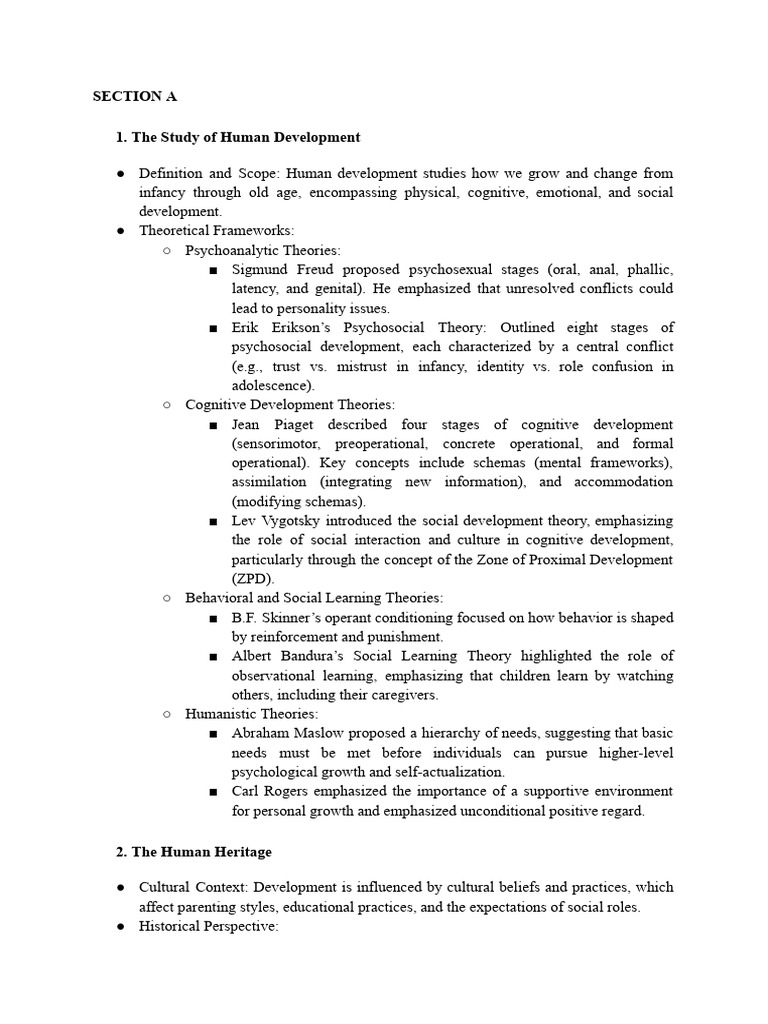 SECTION A

1. The Study of Human Development

● Definition and Scope: Human development studies how we grow and change from infancy through old age, encompassing physical, cognitive, emotional, and social development.
● Theoretical Frameworks:
○ Psychoanalytic Theories:
■ Sigmund Freud proposed psychosexual stages (oral, anal, phallic, latency, and genital). He emphasized that unresolved conflicts could lead to personality issues.
■ Erik Erikson's Psychosocial Theory: Outlined eight stages of psychosocial development, each characterized by a central conflict (e.g., trust vs. mistrust in infancy, identity vs. role confusion in adolescence).
○ Cognitive Development Theories:
■ Jean Piaget described four stages of cognitive development (sensorimotor, preoperational, concrete operational, and formal operational). Key concepts include schemas (mental frameworks), assimilation (integrating new information), and accommodation (modifying schemas).
■ Lev Vygotsky introduced the social development theory, emphasizing the role of social interaction and culture in cognitive development, particularly through the concept of the Zone of Proximal Development (ZPD).
○ Behavioral and Social Learning Theories:
■ B.F. Skinner's operant conditioning focused on how behavior is shaped by reinforcement and punishment.
■ Albert Bandura's Social Learning Theory highlighted the role of observational learning, emphasizing that children learn by watching others, including their caregivers.
○ Humanistic Theories:
■ Abraham Maslow proposed a hierarchy of needs, suggesting that basic needs must be met before individuals can pursue higher-level psychological growth and self-actualization.
■ Carl Rogers emphasized the importance of a supportive environment for personal growth and emphasized unconditional positive regard.

2. The Human Heritage

● Cultural Context: Development is influenced by cultural beliefs and practices, which affect parenting styles, educational practices, and the expectations of social roles.
● Historical Perspective: